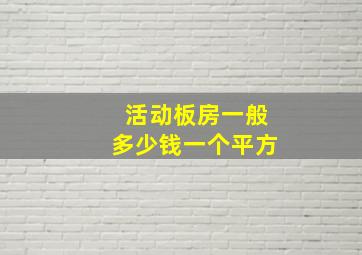 活动板房一般
多少钱一个平方